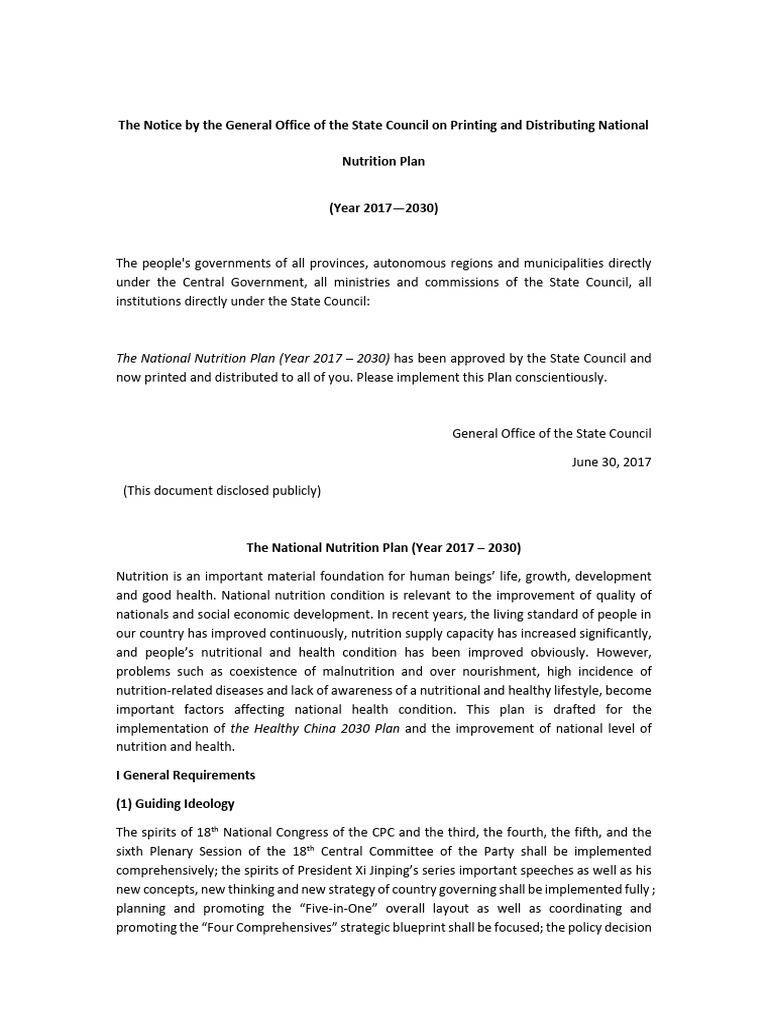 The Notice by the General Office of the State Council on Printing and Distributing National

Nutrition Plan

(Year 2017—2030)

The people's governments of all provinces, autonomous regions and municipalities directly under the Central Government, all ministries and commissions of the State Council, all institutions directly under the State Council:

The National Nutrition Plan (Year 2017 – 2030) has been approved by the State Council and now printed and distributed to all of you. Please implement this Plan conscientiously.

General Office of the State Council

June 30, 2017

(This document disclosed publicly)

The National Nutrition Plan (Year 2017 – 2030)

Nutrition is an important material foundation for human beings' life, growth, development and good health. National nutrition condition is relevant to the improvement of quality of nationals and social economic development. In recent years, the living standard of people in our country has improved continuously, nutrition supply capacity has increased significantly, and people's nutritional and health condition has been improved obviously. However, problems such as coexistence of malnutrition and over nourishment, high incidence of nutrition-related diseases and lack of awareness of a nutritional and healthy lifestyle, become important factors affecting national health condition. This plan is drafted for the implementation of the Healthy China 2030 Plan and the improvement of national level of nutrition and health.

I General Requirements

(1) Guiding Ideology

The spirits of 18$^{th}$ National Congress of the CPC and the third, the fourth, the fifth, and the sixth Plenary Session of the 18$^{th}$ Central Committee of the Party shall be implemented comprehensively; the spirits of President Xi Jinping's series important speeches as well as his new concepts, new thinking and new strategy of country governing shall be implemented fully ; planning and promoting the "Five-in-One" overall layout as well as coordinating and promoting the "Four Comprehensives" strategic blueprint shall be focused; the policy decision